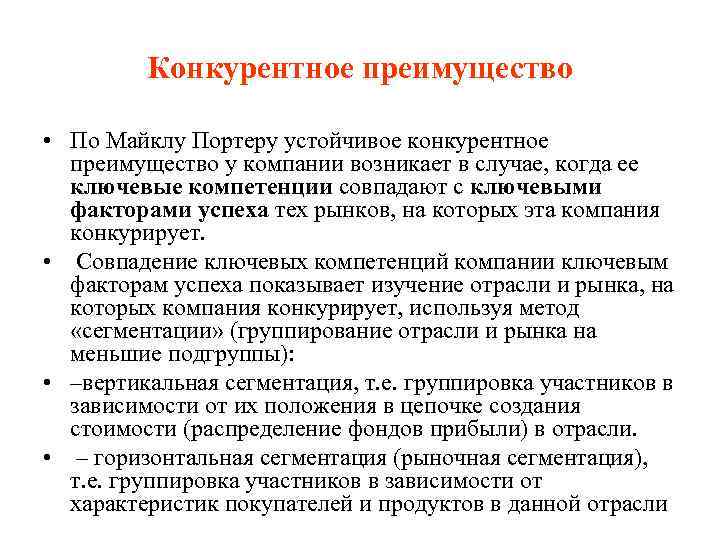 Конкурентное преимущество

• По Майклу Портеру устойчивое конкурентное преимущество у компании возникает в случае, когда ее ключевые компетенции совпадают с ключевыми факторами успеха тех рынков, на которых эта компания конкурирует.
• Совпадение ключевых компетенций компании ключевым факторам успеха показывает изучение отрасли и рынка, на которых компания конкурирует, используя метод «сегментации» (группирование отрасли и рынка на меньшие подгруппы):
• –вертикальная сегментация, т.е. группировка участников в зависимости от их положения в цепочке создания стоимости (распределение фондов прибыли) в отрасли.
• – горизонтальная сегментация (рыночная сегментация), т.е. группировка участников в зависимости от характеристик покупателей и продуктов в данной отрасли